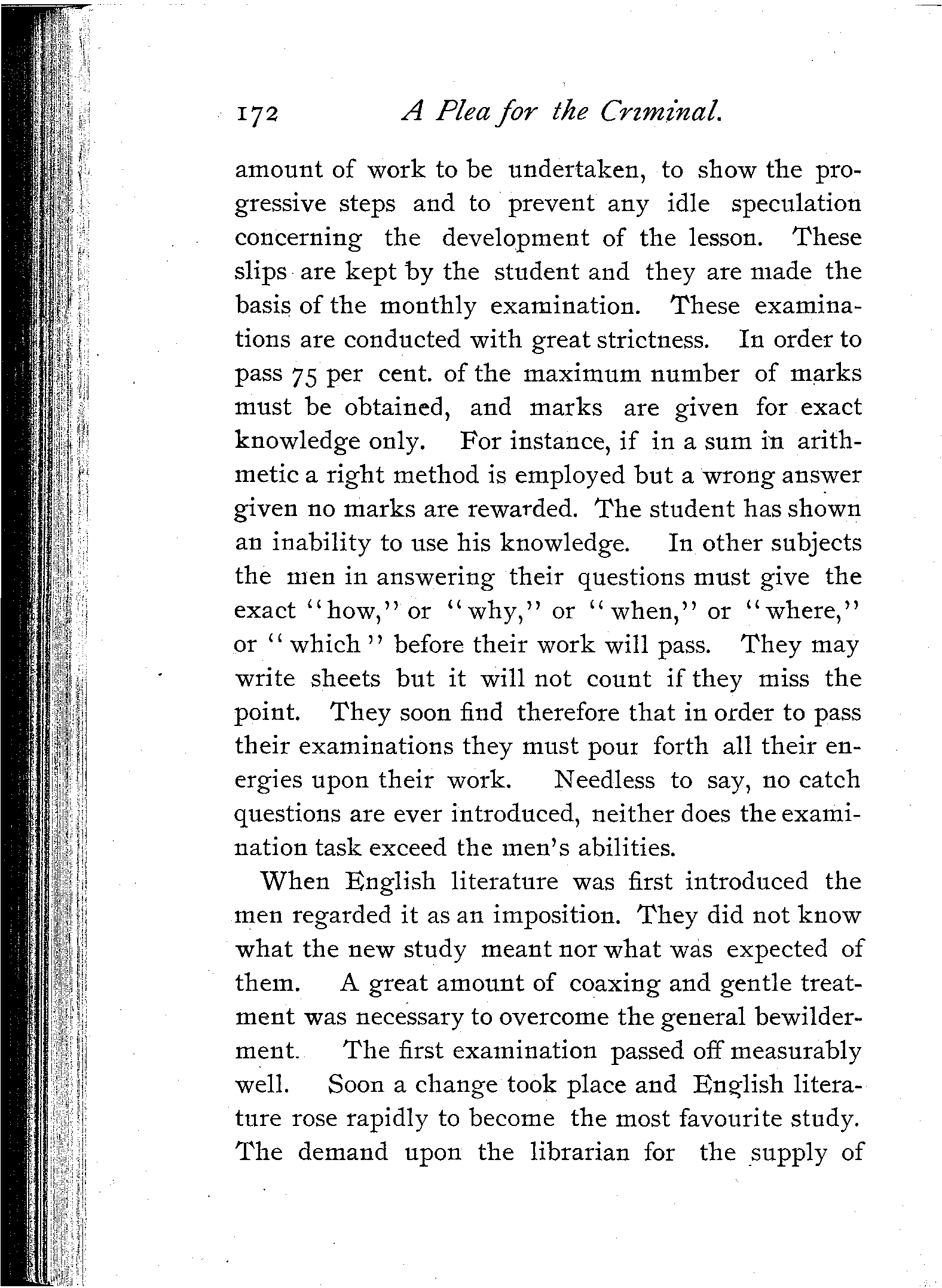 172 A Plea for the Criminal.

amount of work to be undertaken, to show the progressive steps and to prevent any idle speculation concerning the development of the lesson. These slips are kept by the student and they are made the basis of the monthly examination. These examinations are conducted with great strictness. In order to pass 75 per cent. of the maximum number of marks must be obtained, and marks are given for exact knowledge only. For instance, if in a sum in arithmetic a right method is employed but a wrong answer given no marks are rewarded. The student has shown an inability to use his knowledge. In other subjects the men in answering their questions must give the exact "how," or "why," or "when," or "where," or "which" before their work will pass. They may write sheets but it will not count if they miss the point. They soon find therefore that in order to pass their examinations they must pour forth all their energies upon their work. Needless to say, no catch questions are ever introduced, neither does the examination task exceed the men's abilities.

When English literature was first introduced the men regarded it as an imposition. They did not know what the new study meant nor what was expected of them. A great amount of coaxing and gentle treatment was necessary to overcome the general bewilderment. The first examination passed off measurably well. Soon a change took place and English literature rose rapidly to become the most favourite study. The demand upon the librarian for the supply of